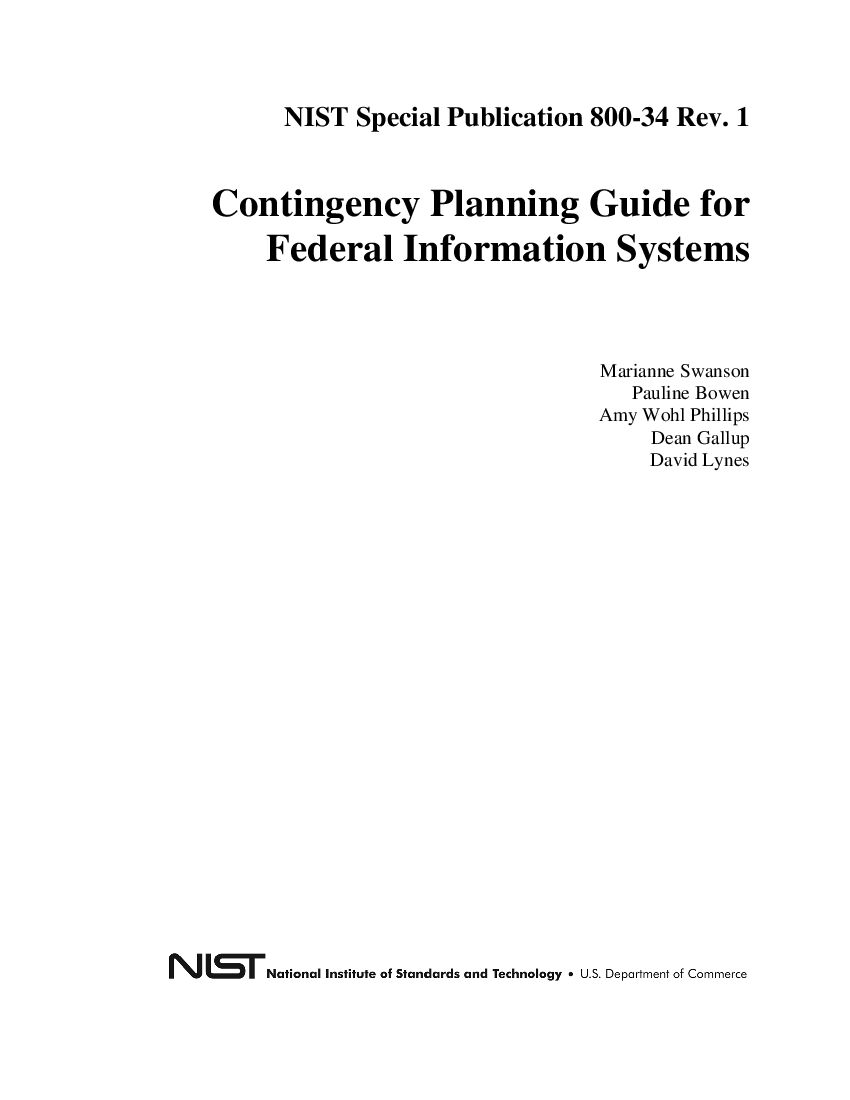 NIST Special Publication 800-34 Rev. 1

Contingency Planning Guide for Federal Information Systems

Marianne Swanson
Pauline Bowen
Amy Wohl Phillips
Dean Gallup
David Lynes

NIST National Institute of Standards and Technology • U.S. Department of Commerce